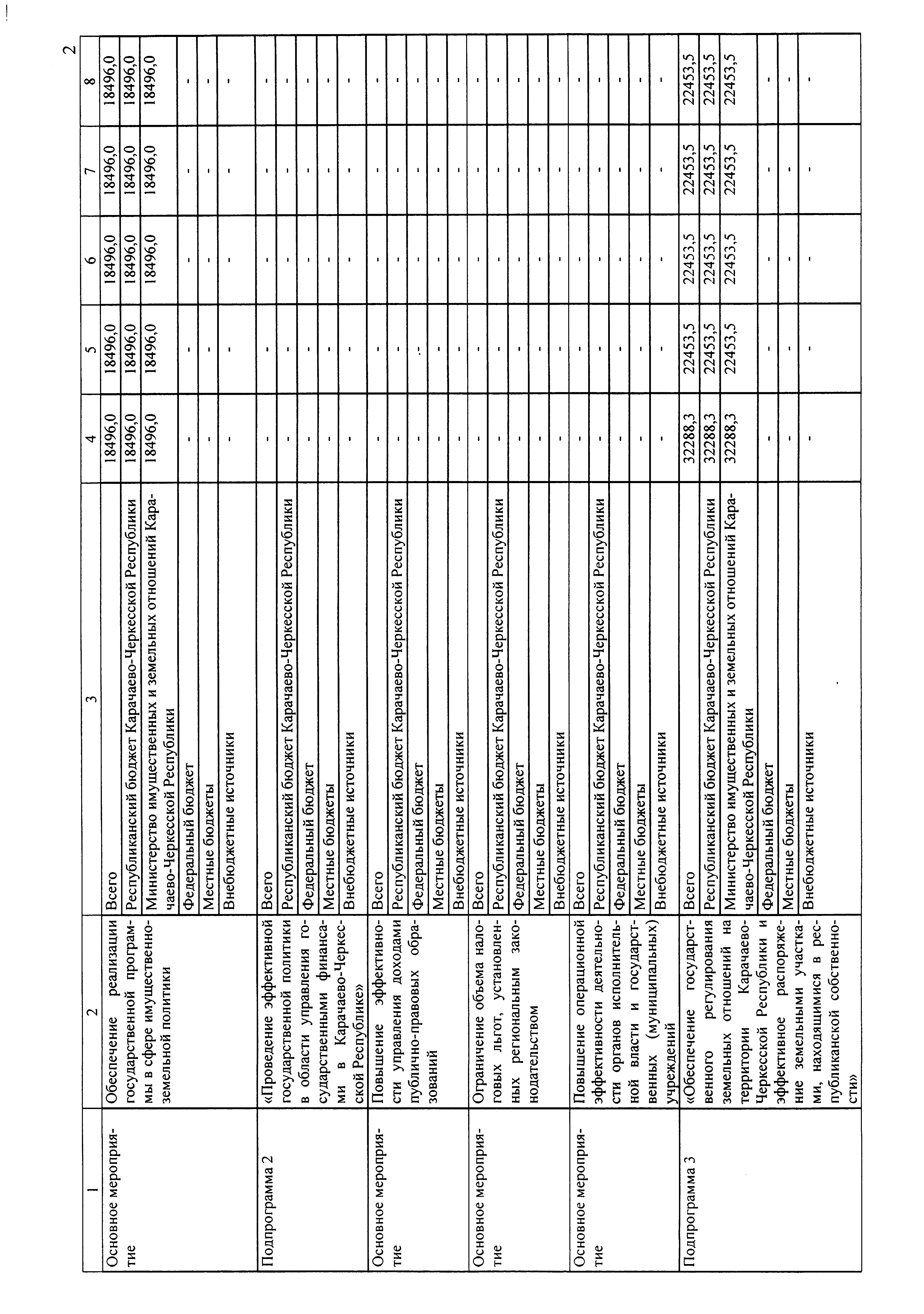 2

| 1 | 2 | 3 | 4 | 5 | 6 | 7 | 8 |
|---|---|---|---|---|---|---|---|
| Основное мероприятие | Обеспечение реализации государственной программы в сфере имущественно-земельной политики | Всего | 18496,0 | 18496,0 | 18496,0 | 18496,0 | 18496,0 |
| | | Республиканский бюджет Карачаево-Черкесской Республики | 18496,0 | 18496,0 | 18496,0 | 18496,0 | 18496,0 |
| | | Министерство имущественных и земельных отношений Карачаево-Черкесской Республики | 18496,0 | 18496,0 | 18496,0 | 18496,0 | 18496,0 |
| | | Федеральный бюджет | - | - | - | - | - |
| | | Местные бюджеты | - | - | - | - | - |
| | | Внебюджетные источники | - | - | - | - | - |
| Подпрограмма 2 | «Проведение эффективной государственной политики в области управления государственными финансами в Карачаево-Черкесской Республике» | Всего | - | - | - | - | - |
| | | Республиканский бюджет Карачаево-Черкесской Республики | - | - | - | - | - |
| | | Федеральный бюджет | - | - | - | - | - |
| | | Местные бюджеты | - | - | - | - | - |
| | | Внебюджетные источники | - | - | - | - | - |
| Основное мероприятие | Повышение эффективности управления доходами публично-правовых образований | Всего | - | - | - | - | - |
| | | Республиканский бюджет Карачаево-Черкесской Республики | - | - | - | - | - |
| | | Федеральный бюджет | - | - | - | - | - |
| | | Местные бюджеты | - | - | - | - | - |
| | | Внебюджетные источники | - | - | - | - | - |
| Основное мероприятие | Ограничение объема налоговых льгот, установленных региональным законодательством | Всего | - | - | - | - | - |
| | | Республиканский бюджет Карачаево-Черкесской Республики | - | - | - | - | - |
| | | Федеральный бюджет | - | - | - | - | - |
| | | Местные бюджеты | - | - | - | - | - |
| | | Внебюджетные источники | - | - | - | - | - |
| Основное мероприятие | Повышение операционной эффективности деятельности органов исполнительной власти и государственных (муниципальных) учреждений | Всего | - | - | - | - | - |
| | | Республиканский бюджет Карачаево-Черкесской Республики | - | - | - | - | - |
| | | Федеральный бюджет | - | - | - | - | - |
| | | Местные бюджеты | - | - | - | - | - |
| | | Внебюджетные источники | - | - | - | - | - |
| Подпрограмма 3 | «Обеспечение государственного регулирования земельных отношений на территории Карачаево-Черкесской Республики и эффективное распоряжение земельными участками, находящимися в республиканской собственности» | Всего | 32288,3 | 22453,5 | 22453,5 | 22453,5 | 22453,5 |
| | | Республиканский бюджет Карачаево-Черкесской Республики | 32288,3 | 22453,5 | 22453,5 | 22453,5 | 22453,5 |
| | | Министерство имущественных и земельных отношений Карачаево-Черкесской Республики | 32288,3 | 22453,5 | 22453,5 | 22453,5 | 22453,5 |
| | | Федеральный бюджет | - | - | - | - | - |
| | | Местные бюджеты | - | - | - | - | - |
| | | Внебюджетные источники | - | - | - | - | - |